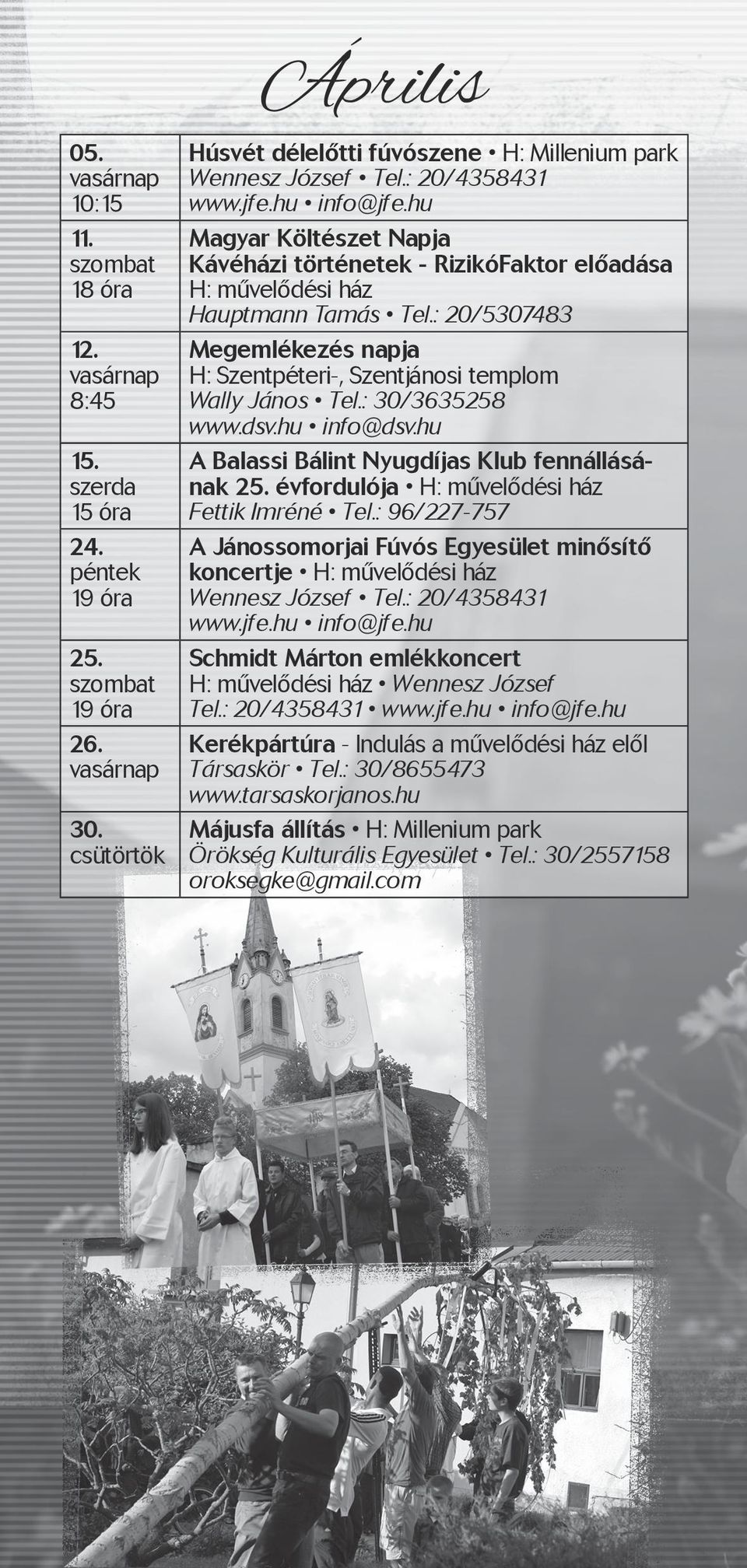 Április

| | |
|---|---|
| 05. vasárnap 10:15 | Húsvét délelőtti fúvószene • H: Millenium park Wennesz József • Tel.: 20/4358431 www.jfe.hu • info@jfe.hu |
| 11. szombat 18 óra | Magyar Költészet Napja Kávéházi történetek - RizikóFaktor előadása H: művelődési ház Hauptmann Tamás • Tel.: 20/5307483 |
| 12. vasárnap 8:45 | Megemlékezés napja H: Szentpéteri-, Szentjánosi templom Wally János • Tel.: 30/3635258 www.dsv.hu • info@dsv.hu |
| 15. szerda 15 óra | A Balassi Bálint Nyugdíjas Klub fennállásának 25. évfordulója • H: művelődési ház Fettik Imréné • Tel.: 96/227-757 |
| 24. péntek 19 óra | A Jánossomorjai Fúvós Egyesület minősítő koncertje • H: művelődési ház Wennesz József • Tel.: 20/4358431 www.jfe.hu • info@jfe.hu |
| 25. szombat 19 óra | Schmidt Márton emlékkoncert H: művelődési ház • Wennesz József Tel.: 20/4358431 • www.jfe.hu • info@jfe.hu |
| 26. vasárnap | Kerékpártúra - Indulás a művelődési ház elől Társaskör • Tel.: 30/8655473 www.tarsaskorjanos.hu |
| 30. csütörtök | Májusfa állítás • H: Millenium park Örökség Kulturális Egyesület • Tel.: 30/2557158 oroksegke@gmail.com |